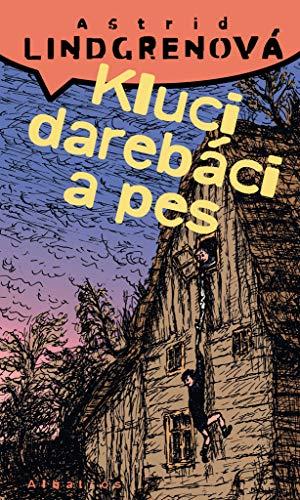 Astrid
LINDGRENOVÁ

Kluci darebáci a pes

Albatros